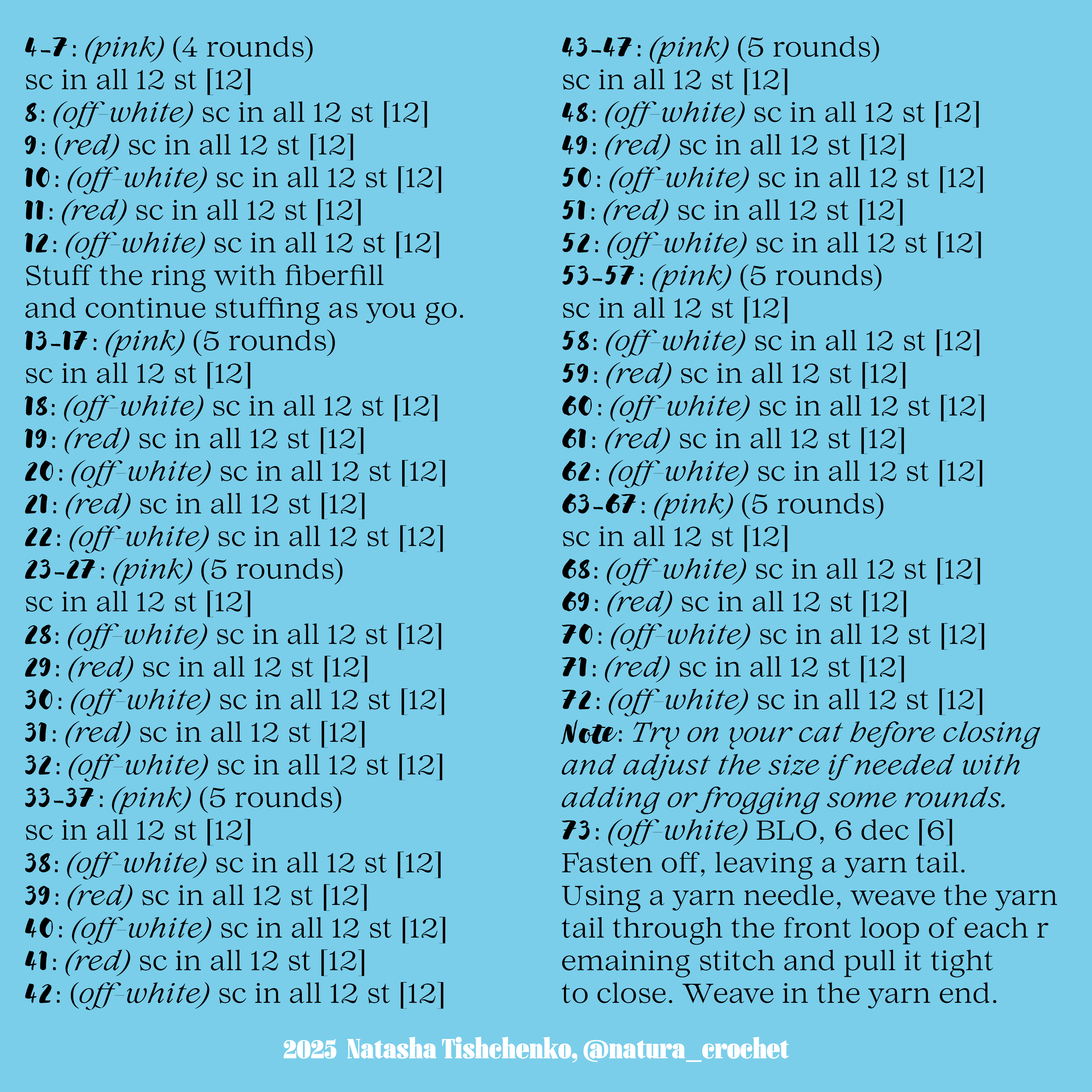 4-7: (pink) (4 rounds)
sc in all 12 st [12]
8: (off-white) sc in all 12 st [12]
9: (red) sc in all 12 st [12]
10: (off-white) sc in all 12 st [12]
11: (red) sc in all 12 st [12]
12: (off-white) sc in all 12 st [12]
Stuff the ring with fiberfill and continue stuffing as you go.
13-17: (pink) (5 rounds)
sc in all 12 st [12]
18: (off-white) sc in all 12 st [12]
19: (red) sc in all 12 st [12]
20: (off-white) sc in all 12 st [12]
21: (red) sc in all 12 st [12]
22: (off-white) sc in all 12 st [12]
23-27: (pink) (5 rounds)
sc in all 12 st [12]
28: (off-white) sc in all 12 st [12]
29: (red) sc in all 12 st [12]
30: (off-white) sc in all 12 st [12]
31: (red) sc in all 12 st [12]
32: (off-white) sc in all 12 st [12]
33-37: (pink) (5 rounds)
sc in all 12 st [12]
38: (off-white) sc in all 12 st [12]
39: (red) sc in all 12 st [12]
40: (off-white) sc in all 12 st [12]
41: (red) sc in all 12 st [12]
42: (off-white) sc in all 12 st [12]

43-47: (pink) (5 rounds)
sc in all 12 st [12]
48: (off-white) sc in all 12 st [12]
49: (red) sc in all 12 st [12]
50: (off-white) sc in all 12 st [12]
51: (red) sc in all 12 st [12]
52: (off-white) sc in all 12 st [12]
53-57: (pink) (5 rounds)
sc in all 12 st [12]
58: (off-white) sc in all 12 st [12]
59: (red) sc in all 12 st [12]
60: (off-white) sc in all 12 st [12]
61: (red) sc in all 12 st [12]
62: (off-white) sc in all 12 st [12]
63-67: (pink) (5 rounds)
sc in all 12 st [12]
68: (off-white) sc in all 12 st [12]
69: (red) sc in all 12 st [12]
70: (off-white) sc in all 12 st [12]
71: (red) sc in all 12 st [12]
72: (off-white) sc in all 12 st [12]
Note: Try on your cat before closing and adjust the size if needed with adding or frogging some rounds.
73: (off-white) BLO, 6 dec [6]
Fasten off, leaving a yarn tail. Using a yarn needle, weave the yarn tail through the front loop of each r emaining stitch and pull it tight to close. Weave in the yarn end.

2025 Natasha Tishchenko, @natura_crochet